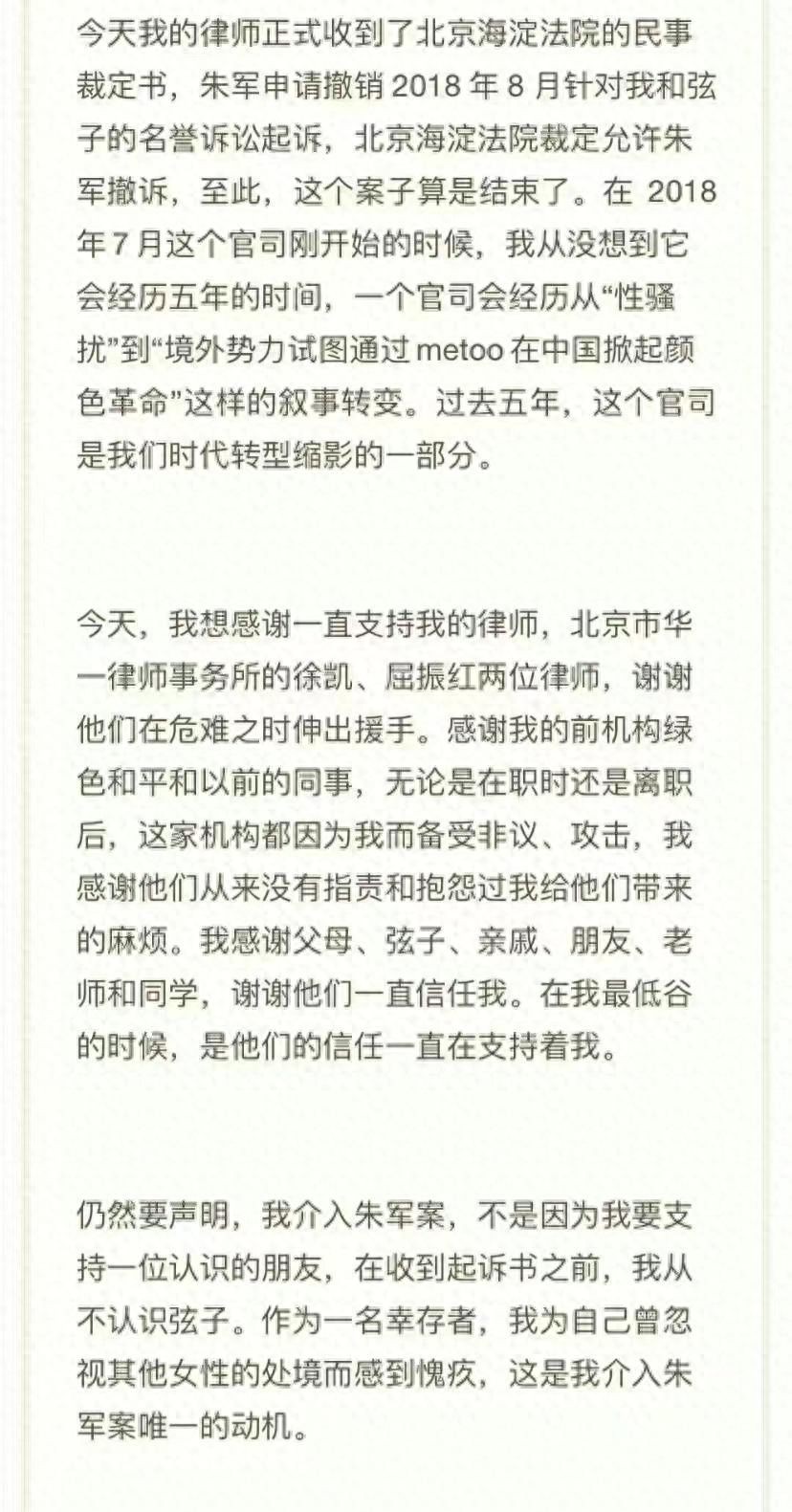 今天我的律师正式收到了北京海淀法院的民事裁定书，朱军申请撤销 2018 年 8 月针对我和弦子的名誉诉讼起诉，北京海淀法院裁定允许朱军撤诉，至此，这个案子算是结束了。在 2018 年 7 月这个官司刚开始的时候，我从没想到它会经历五年的时间，一个官司会经历从“性骚扰”到“境外势力试图通过 metoo 在中国掀起颜色革命”这样的叙事转变。过去五年，这个官司是我们时代转型缩影的一部分。

今天，我想感谢一直支持我的律师，北京市华一律师事务所的徐凯、屈振红两位律师，谢谢他们在危难之时伸出援手。感谢我的前机构绿色和平和以前的同事，无论是在职时还是离职后，这家机构都因为我而备受非议、攻击，我感谢他们从来没有指责和抱怨过我给他们带来的麻烦。我感谢父母、弦子、亲戚、朋友、老师和同学，谢谢他们一直信任我。在我最低谷的时候，是他们的信任一直在支持着我。

仍然要声明，我介入朱军案，不是因为我要支持一位认识的朋友，在收到起诉书之前，我从不认识弦子。作为一名幸存者，我为自己曾忽视其他女性的处境而感到愧疚，这是我介入朱军案唯一的动机。